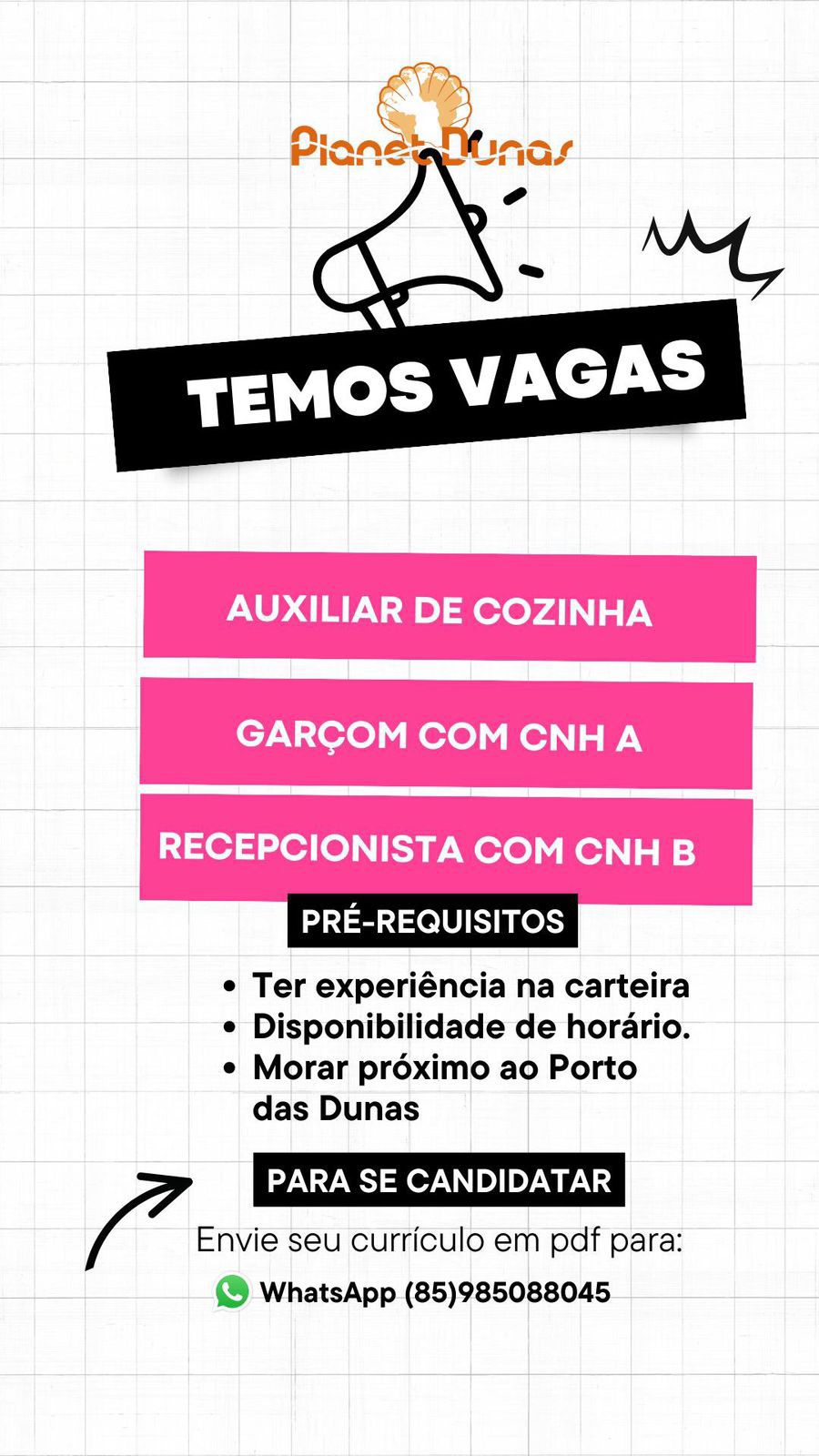 Planet Dunas

TEMOS VAGAS

AUXILIAR DE COZINHA

GARÇOM COM CNH A

RECEPCIONISTA COM CNH B

PRÉ-REQUISITOS

• Ter experiência na carteira
• Disponibilidade de horário.
• Morar próximo ao Porto das Dunas

PARA SE CANDIDATAR

Envie seu currículo em pdf para:

WhatsApp (85)985088045